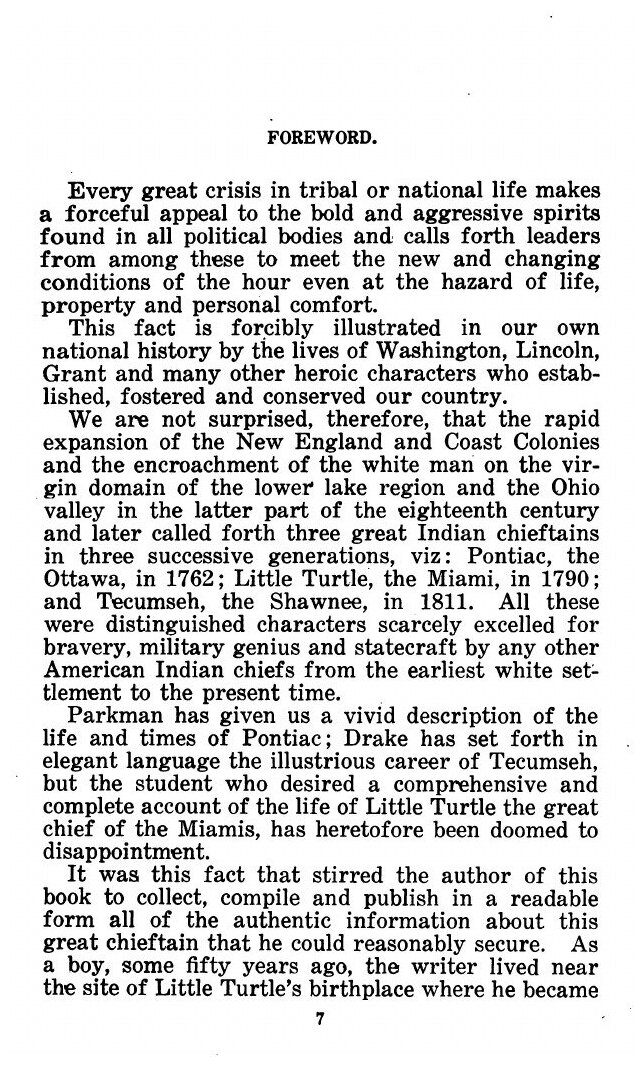 FOREWORD.

Every great crisis in tribal or national life makes a forceful appeal to the bold and aggressive spirits found in all political bodies and calls forth leaders from among these to meet the new and changing conditions of the hour even at the hazard of life, property and personal comfort.

This fact is forcibly illustrated in our own national history by the lives of Washington, Lincoln, Grant and many other heroic characters who established, fostered and conserved our country.

We are not surprised, therefore, that the rapid expansion of the New England and Coast Colonies and the encroachment of the white man on the virgin domain of the lower lake region and the Ohio valley in the latter part of the eighteenth century and later called forth three great Indian chieftains in three successive generations, viz: Pontiac, the Ottawa, in 1762; Little Turtle, the Miami, in 1790; and Tecumseh, the Shawnee, in 1811. All these were distinguished characters scarcely excelled for bravery, military genius and statecraft by any other American Indian chiefs from the earliest white settlement to the present time.

Parkman has given us a vivid description of the life and times of Pontiac; Drake has set forth in elegant language the illustrious career of Tecumseh, but the student who desired a comprehensive and complete account of the life of Little Turtle the great chief of the Miamis, has heretofore been doomed to disappointment.

It was this fact that stirred the author of this book to collect, compile and publish in a readable form all of the authentic information about this great chieftain that he could reasonably secure. As a boy, some fifty years ago, the writer lived near the site of Little Turtle's birthplace where he became

7